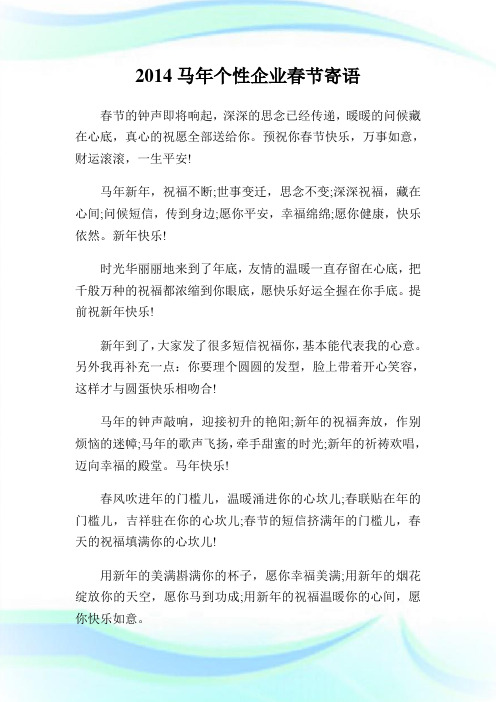 2014 马年个性企业春节寄语

春节的钟声即将响起，深深的思念已经传递，暖暖的问候藏在心底，真心的祝愿全部送给你。预祝你春节快乐，万事如意，财运滚滚，一生平安!

马年新年，祝福不断;世事变迁，思念不变;深深祝福，藏在心间;问候短信，传到身边;愿你平安，幸福绵绵;愿你健康，快乐依然。新年快乐!

时光华丽丽地来到了年底，友情的温暖一直存留在心底，把千般万种的祝福都浓缩到你眼底，愿快乐好运全握在你手底。提前祝新年快乐!

新年到了，大家发了很多短信祝福你，基本能代表我的心意。另外我再补充一点：你要理个圆圆的发型，脸上带着开心笑容，这样才与圆蛋快乐相吻合!

马年的钟声敲响，迎接初升的艳阳;新年的祝福奔放，作别烦恼的迷幛;马年的歌声飞扬，牵手甜蜜的时光;新年的祈祷欢唱，迈向幸福的殿堂。马年快乐!

春风吹进年的门槛儿，温暖涌进你的心坎儿;春联贴在年的门槛儿，吉祥驻在你的心坎儿;春节的短信挤满年的门槛儿，春天的祝福填满你的心坎儿!

用新年的美满斟满你的杯子，愿你幸福美满;用新年的烟花绽放你的天空，愿你马到功成;用新年的祝福温暖你的心间，愿你快乐如意。